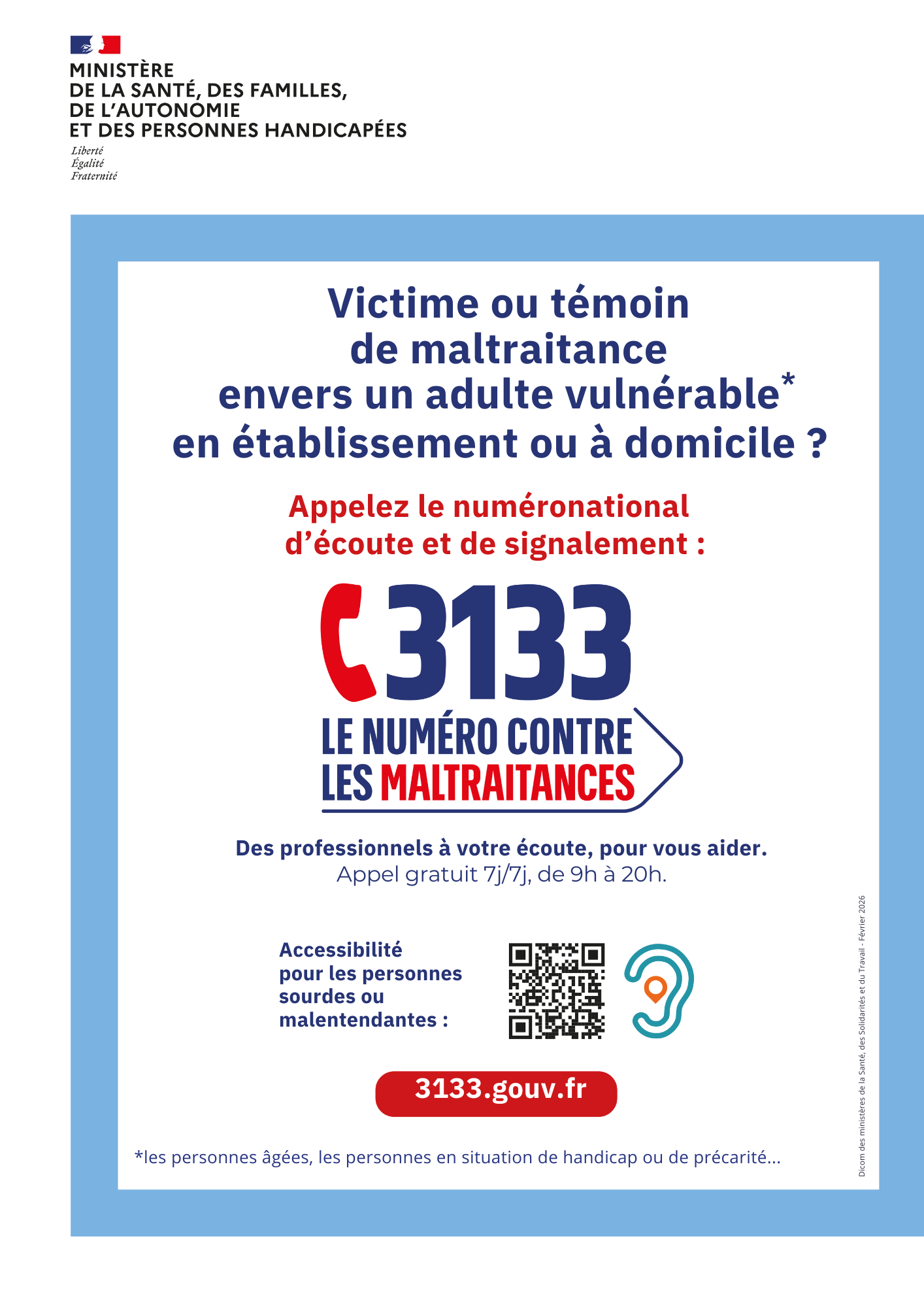 MINISTÈRE
DE LA SANTÉ, DES FAMILLES,
DE L'AUTONOMIE
ET DES PERSONNES HANDICAPÉES
Liberté
Égalité
Fraternité

Victime ou témoin de maltraitance envers un adulte vulnérable* en établissement ou à domicile ?

Appelez le numéronational d'écoute et de signalement :

3133
LE NUMÉRO CONTRE LES MALTRAITANCES

Des professionnels à votre écoute, pour vous aider.
Appel gratuit 7j/7j, de 9h à 20h.

Accessibilité pour les personnes sourdes ou malentendantes :

3133.gouv.fr

*les personnes âgées, les personnes en situation de handicap ou de précarité...

Dicom des ministères de la Santé, des Solidarités et du Travail - Février 2026